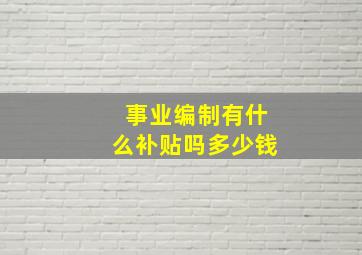 事业编制有什么补贴吗多少钱